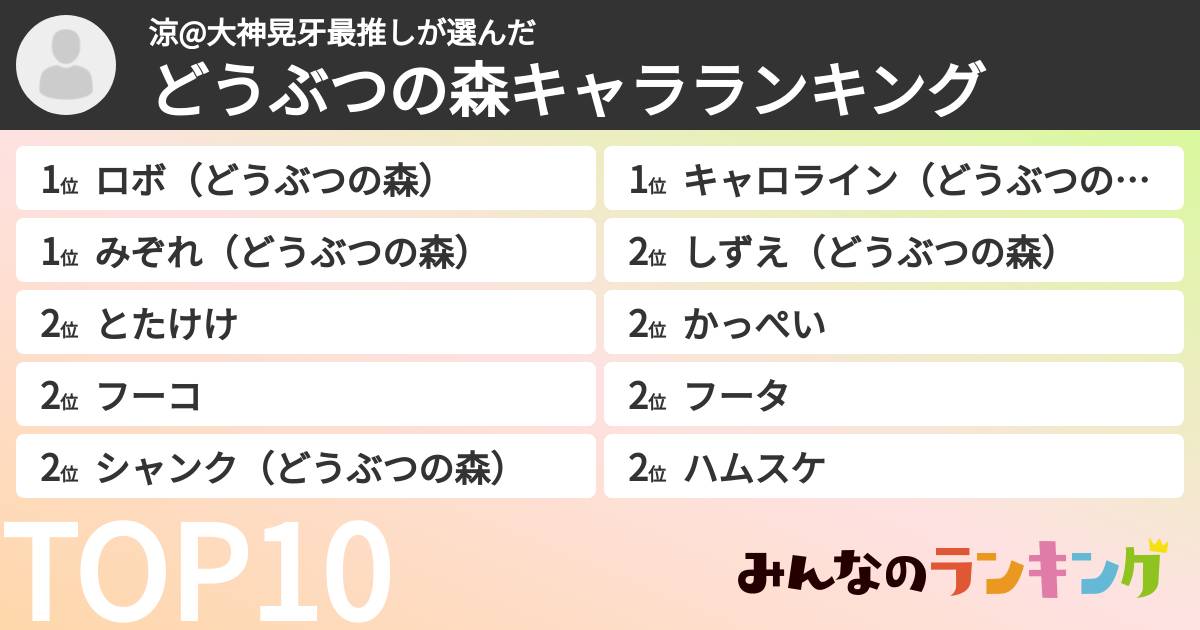 涼@大神晃牙最推しが選んだ
どうぶつの森キャラランキング

1位 ロボ（どうぶつの森）

1位 みぞれ（どうぶつの森）

2位 とたけけ

2位 フーコ

2位 シャンク（どうぶつの森）

1位 キャロライン（どうぶつの…

2位 しずえ（どうぶつの森）

2位 かっぺい

2位 フータ

2位 ハムスケ

TOP10

みんなのランキング